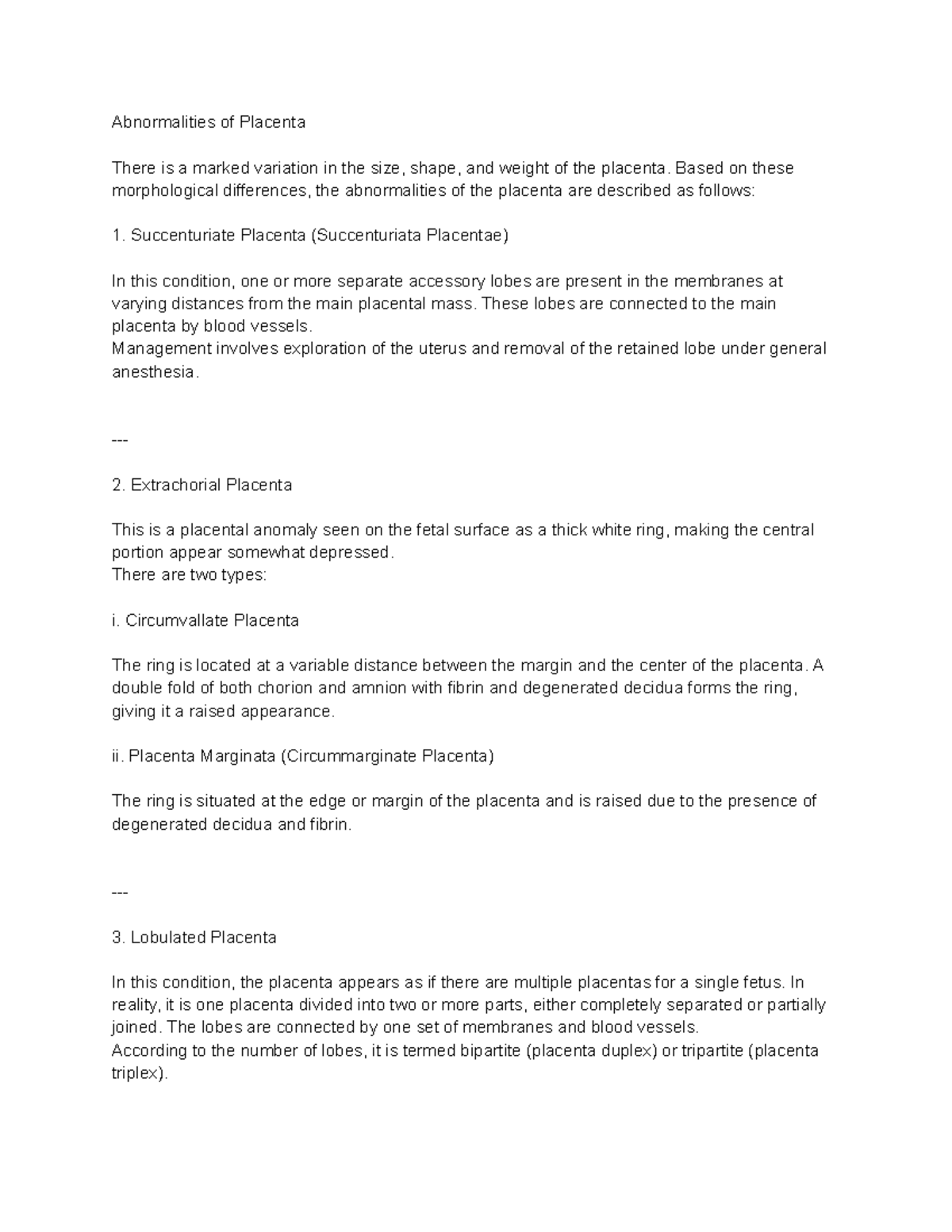 Abnormalities of Placenta

There is a marked variation in the size, shape, and weight of the placenta. Based on these morphological differences, the abnormalities of the placenta are described as follows:

1. Succenturiate Placenta (Succenturiata Placentae)

In this condition, one or more separate accessory lobes are present in the membranes at varying distances from the main placental mass. These lobes are connected to the main placenta by blood vessels.
Management involves exploration of the uterus and removal of the retained lobe under general anesthesia.

---

2. Extrachorial Placenta

This is a placental anomaly seen on the fetal surface as a thick white ring, making the central portion appear somewhat depressed.
There are two types:

i. Circumvallate Placenta

The ring is located at a variable distance between the margin and the center of the placenta. A double fold of both chorion and amnion with fibrin and degenerated decidua forms the ring, giving it a raised appearance.

ii. Placenta Marginata (Circummarginate Placenta)

The ring is situated at the edge or margin of the placenta and is raised due to the presence of degenerated decidua and fibrin.

---

3. Lobulated Placenta

In this condition, the placenta appears as if there are multiple placentas for a single fetus. In reality, it is one placenta divided into two or more parts, either completely separated or partially joined. The lobes are connected by one set of membranes and blood vessels.
According to the number of lobes, it is termed bipartite (placenta duplex) or tripartite (placenta triplex).